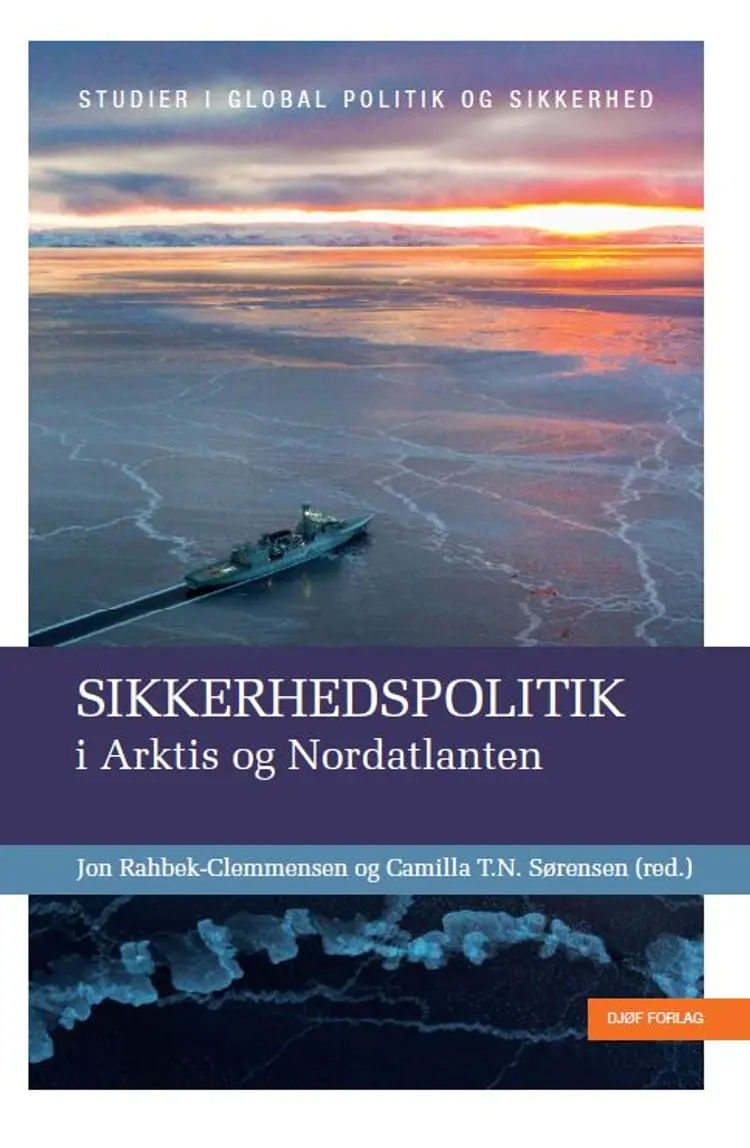 STUDIER I GLOBAL POLITIK OG SIKKERHED

SIKKERHEDSPOLITIK
i Arktis og Nordatlanten

Jon Rahbek-Clemmensen og Camilla T.N. Sørensen (red.)

DJØF FORLAG